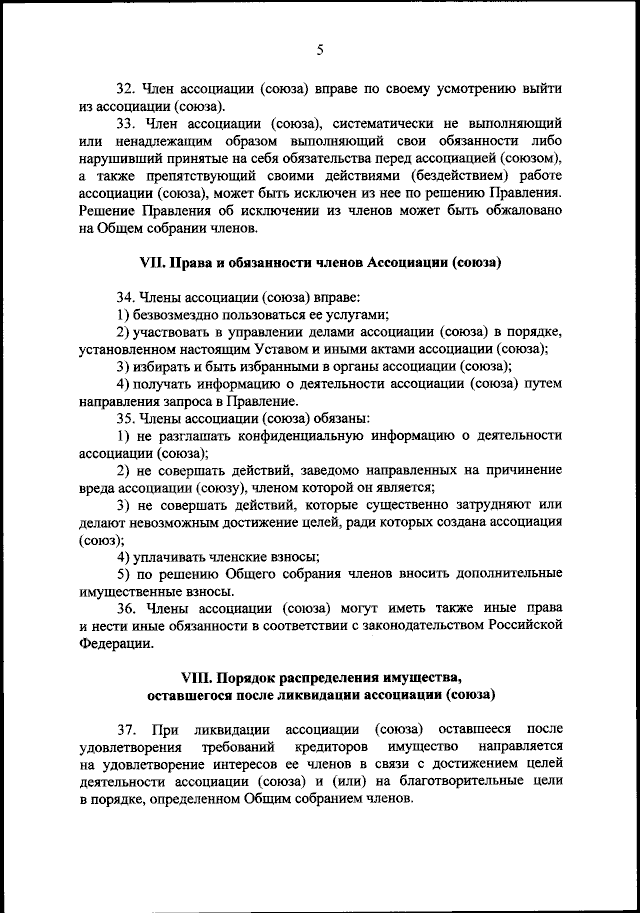 5

32. Член ассоциации (союза) вправе по своему усмотрению выйти из ассоциации (союза).

33. Член ассоциации (союза), систематически не выполняющий или ненадлежащим образом выполняющий свои обязанности либо нарушивший принятые на себя обязательства перед ассоциацией (союзом), а также препятствующий своими действиями (бездействием) работе ассоциации (союза), может быть исключен из нее по решению Правления. Решение Правления об исключении из членов может быть обжаловано на Общем собрании членов.

VII. Права и обязанности членов Ассоциации (союза)

34. Члены ассоциации (союза) вправе:

1) безвозмездно пользоваться ее услугами;

2) участвовать в управлении делами ассоциации (союза) в порядке, установленном настоящим Уставом и иными актами ассоциации (союза);

3) избирать и быть избранными в органы ассоциации (союза);

4) получать информацию о деятельности ассоциации (союза) путем направления запроса в Правление.

35. Члены ассоциации (союза) обязаны:

1) не разглашать конфиденциальную информацию о деятельности ассоциации (союза);

2) не совершать действий, заведомо направленных на причинение вреда ассоциации (союзу), членом которой он является;

3) не совершать действий, которые существенно затрудняют или делают невозможным достижение целей, ради которых создана ассоциация (союз);

4) уплачивать членские взносы;

5) по решению Общего собрания членов вносить дополнительные имущественные взносы.

36. Члены ассоциации (союза) могут иметь также иные права и нести иные обязанности в соответствии с законодательством Российской Федерации.

VIII. Порядок распределения имущества, оставшегося после ликвидации ассоциации (союза)

37. При ликвидации ассоциации (союза) оставшееся после удовлетворения требований кредиторов имущество направляется на удовлетворение интересов ее членов в связи с достижением целей деятельности ассоциации (союза) и (или) на благотворительные цели в порядке, определенном Общим собранием членов.